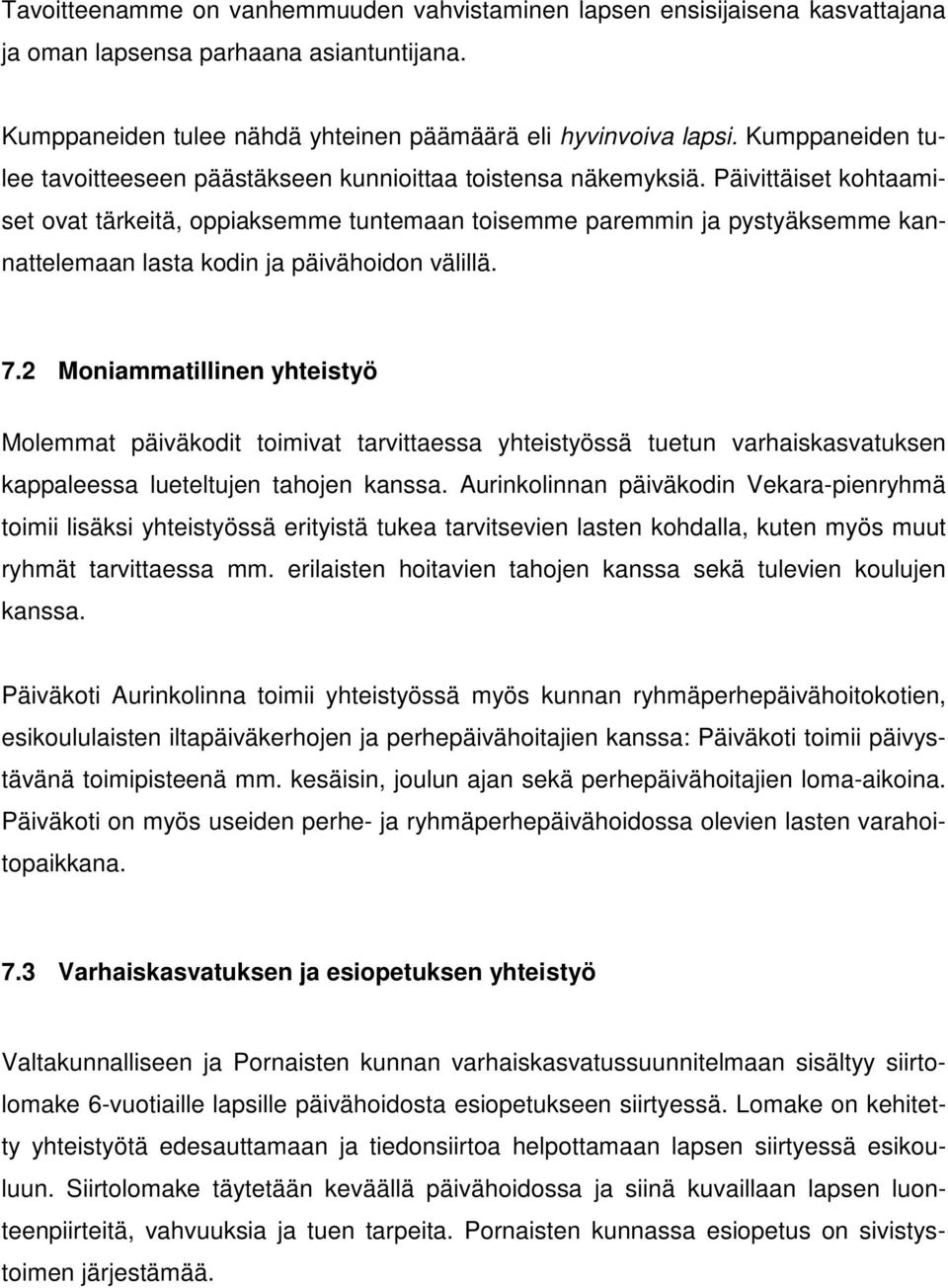 Tavoitteenamme on vanhemmuuden vahvistaminen lapsen ensisijaisena kasvattajana ja oman lapsensa parhaana asiantuntijana.

Kumppaneiden tulee nähdä yhteinen päämäärä eli hyvinvoiva lapsi. Kumppaneiden tulee tavoitteeseen päästäkseen kunnioittaa toistensa näkemyksiä. Päivittäiset kohtaamiset ovat tärkeitä, oppiaksemme tuntemaan toisemme paremmin ja pystyäksemme kannattelemaan lasta kodin ja päivähoidon välillä.

7.2 Moniammatillinen yhteistyö

Molemmat päiväkodit toimivat tarvittaessa yhteistyössä tuetun varhaiskasvatuksen kappaleessa lueteltujen tahojen kanssa. Aurinkolinnan päiväkodin Vekara-pienryhmä toimii lisäksi yhteistyössä erityistä tukea tarvitsevien lasten kohdalla, kuten myös muut ryhmät tarvittaessa mm. erilaisten hoitavien tahojen kanssa sekä tulevien koulujen kanssa.

Päiväkoti Aurinkolinna toimii yhteistyössä myös kunnan ryhmäperhepäivähoitokotien, esikoululaisten iltapäiväkerhojen ja perhepäivähoitajien kanssa: Päiväkoti toimii päivystävänä toimipisteenä mm. kesäisin, joulun ajan sekä perhepäivähoitajien loma-aikoina. Päiväkoti on myös useiden perhe- ja ryhmäperhepäivähoidossa olevien lasten varahoitopaikkana.

7.3 Varhaiskasvatuksen ja esiopetuksen yhteistyö

Valtakunnalliseen ja Pornaisten kunnan varhaiskasvatussuunnitelmaan sisältyy siirtolomake 6-vuotiaille lapsille päivähoidosta esiopetukseen siirtyessä. Lomake on kehitetty yhteistyötä edesauttamaan ja tiedonsiirtoa helpottamaan lapsen siirtyessä esikouluun. Siirtolomake täytetään keväällä päivähoidossa ja siinä kuvaillaan lapsen luonteenpiirteitä, vahvuuksia ja tuen tarpeita. Pornaisten kunnassa esiopetus on sivistystoimen järjestämää.